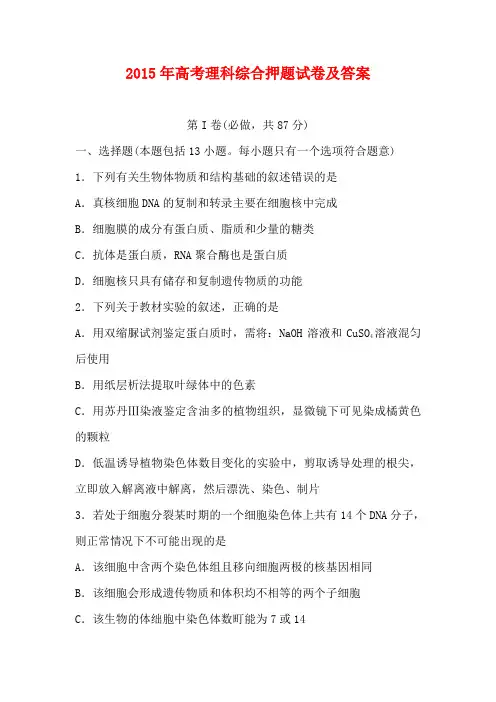 2015年高考理科综合押题试卷及答案

第I卷(必做，共87分)

一、选择题(本题包括13小题。每小题只有一个选项符合题意)

1．下列有关生物体物质和结构基础的叙述错误的是

A．真核细胞DNA的复制和转录主要在细胞核中完成

B．细胞膜的成分有蛋白质、脂质和少量的糖类

C．抗体是蛋白质，RNA聚合酶也是蛋白质

D．细胞核只具有储存和复制遗传物质的功能

2．下列关于教材实验的叙述，正确的是

A．用双缩脲试剂鉴定蛋白质时，需将：NaOH溶液和$CuSO_4$溶液混匀后使用

B．用纸层析法提取叶绿体中的色素

C．用苏丹Ⅲ染液鉴定含油多的植物组织，显微镜下可见染成橘黄色的颗粒

D．低温诱导植物染色体数目变化的实验中，剪取诱导处理的根尖，立即放入解离液中解离，然后漂洗、染色、制片

3．若处于细胞分裂某时期的一个细胞染色体上共有14个DNA分子，则正常情况下不可能出现的是

A．该细胞中含两个染色体组且移向细胞两极的核基因相同

B．该细胞会形成遗传物质和体积均不相等的两个子细胞

C．该生物的体细胞中染色体数町能为7或14